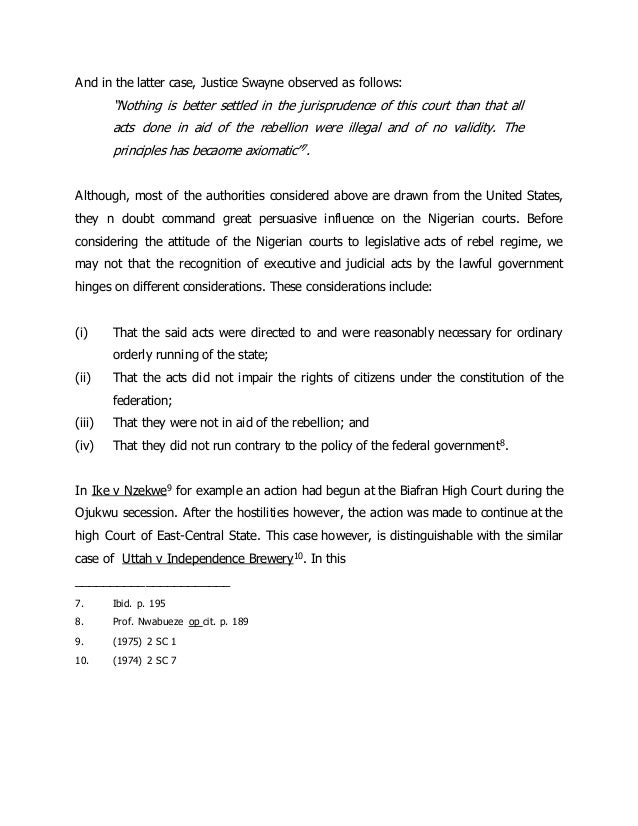 And in the latter case, Justice Swayne observed as follows:

"Nothing is better settled in the jurisprudence of this court than that all acts done in aid of the rebellion were illegal and of no validity. The principles has becaome axiomatic"$^7$.

Although, most of the authorities considered above are drawn from the United States, they n doubt command great persuasive influence on the Nigerian courts. Before considering the attitude of the Nigerian courts to legislative acts of rebel regime, we may not that the recognition of executive and judicial acts by the lawful government hinges on different considerations. These considerations include:

(i) That the said acts were directed to and were reasonably necessary for ordinary orderly running of the state;
(ii) That the acts did not impair the rights of citizens under the constitution of the federation;
(iii) That they were not in aid of the rebellion; and
(iv) That they did not run contrary to the policy of the federal government$^8$.

In Ike v Nzekwe$^9$ for example an action had begun at the Biafran High Court during the Ojukwu secession. After the hostilities however, the action was made to continue at the high Court of East-Central State. This case however, is distinguishable with the similar case of Uttah v Independence Brewery$^{10}$. In this

7. Ibid. p. 195
8. Prof. Nwabueze op cit. p. 189
9. (1975) 2 SC 1
10. (1974) 2 SC 7